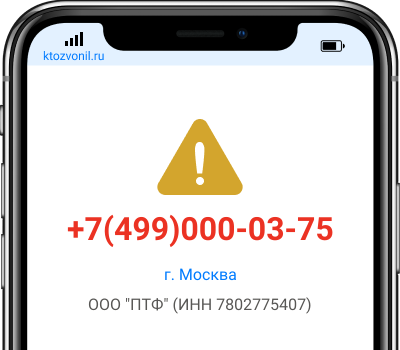 ktozvonil.ru

+7(499)000-03-75

г. Москва

ООО "ПТФ" (ИНН 7802775407)